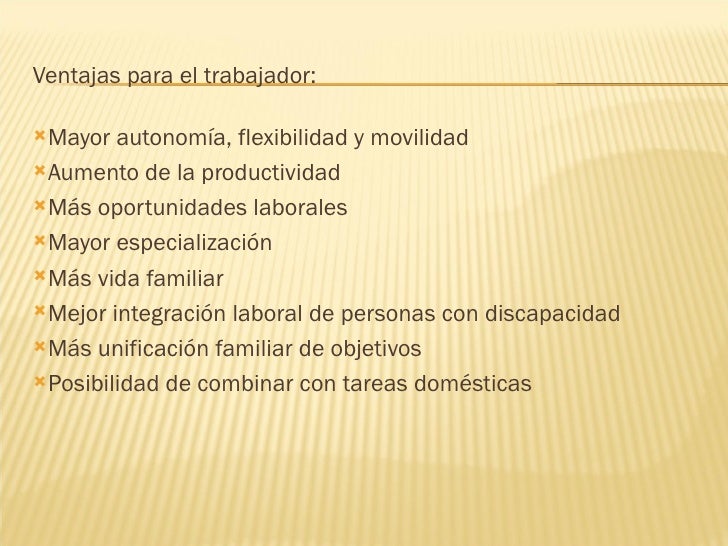 Ventajas para el trabajador:

Mayor autonomía, flexibilidad y movilidad
Aumento de la productividad
Más oportunidades laborales
Mayor especialización
Más vida familiar
Mejor integración laboral de personas con discapacidad
Más unificación familiar de objetivos
Posibilidad de combinar con tareas domésticas